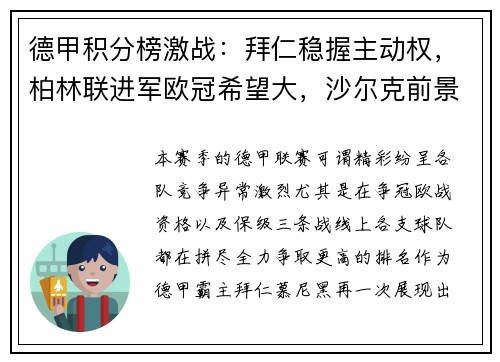 德甲积分榜激战：拜仁稳握主动权，柏林联进军欧冠希望大，沙尔克前景

本赛季的德甲联赛可谓精彩纷呈各队竞争异常激烈尤其是在争冠欧战资格以及保级三条战线上各支球队都在拼尽全力争取更高的排名作为德甲霸主拜仁慕尼黑再一次展现出